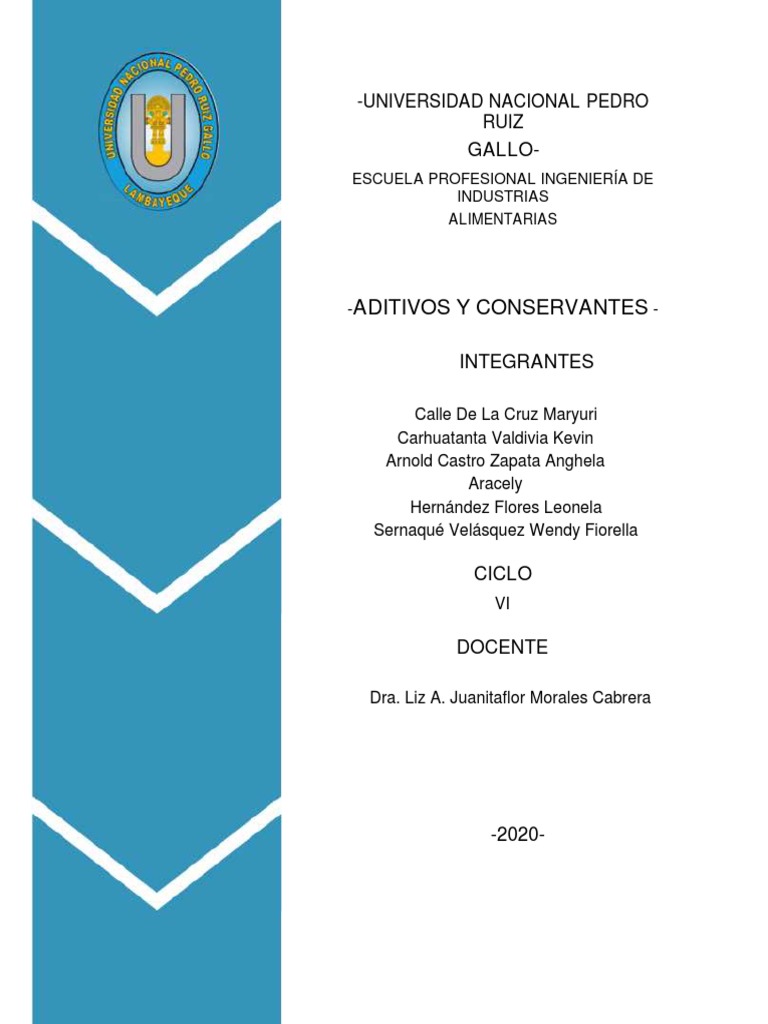 UNIVERSIDAD NACIONAL PEDRO RUIZ GALLO
LAMBAYEQUE

-UNIVERSIDAD NACIONAL PEDRO RUIZ GALLO-

ESCUELA PROFESIONAL INGENIERÍA DE INDUSTRIAS ALIMENTARIAS

-ADITIVOS Y CONSERVANTES -

INTEGRANTES

Calle De La Cruz Maryuri
Carhuatanta Valdivia Kevin
Arnold Castro Zapata Anghela Aracely
Hernández Flores Leonela
Sernaqué Velásquez Wendy Fiorella

CICLO
VI

DOCENTE

Dra. Liz A. Juanitaflor Morales Cabrera

-2020-